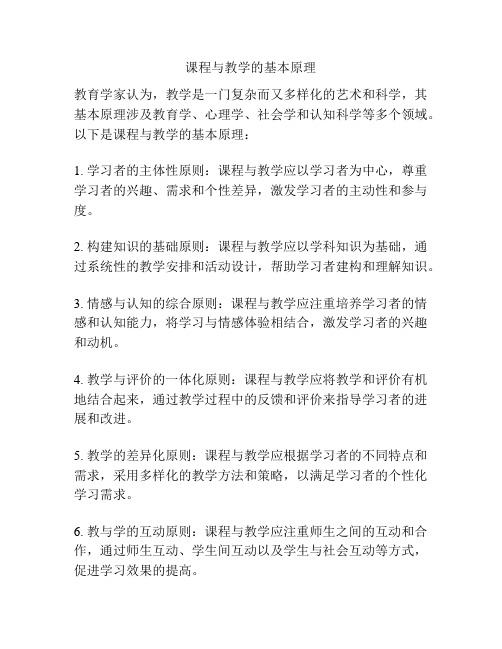 课程与教学的基本原理

教育学家认为，教学是一门复杂而又多样化的艺术和科学，其基本原理涉及教育学、心理学、社会学和认知科学等多个领域。以下是课程与教学的基本原理：

1. 学习者的主体性原则：课程与教学应以学习者为中心，尊重学习者的兴趣、需求和个性差异，激发学习者的主动性和参与度。

2. 构建知识的基础原则：课程与教学应以学科知识为基础，通过系统性的教学安排和活动设计，帮助学习者建构和理解知识。

3. 情感与认知的综合原则：课程与教学应注重培养学习者的情感和认知能力，将学习与情感体验相结合，激发学习者的兴趣和动机。

4. 教学与评价的一体化原则：课程与教学应将教学和评价有机地结合起来，通过教学过程中的反馈和评价来指导学习者的进展和改进。

5. 教学的差异化原则：课程与教学应根据学习者的不同特点和需求，采用多样化的教学方法和策略，以满足学习者的个性化学习需求。

6. 教与学的互动原则：课程与教学应注重师生之间的互动和合作，通过师生互动、学生间互动以及学生与社会互动等方式，促进学习效果的提高。